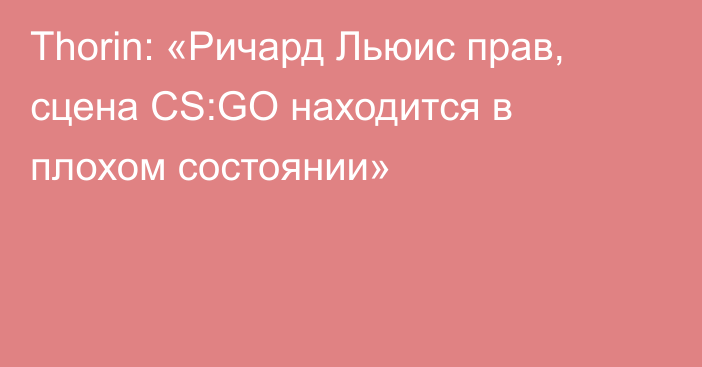 Thorin: «Ричард Льюис прав, сцена CS:GO находится в плохом состоянии»